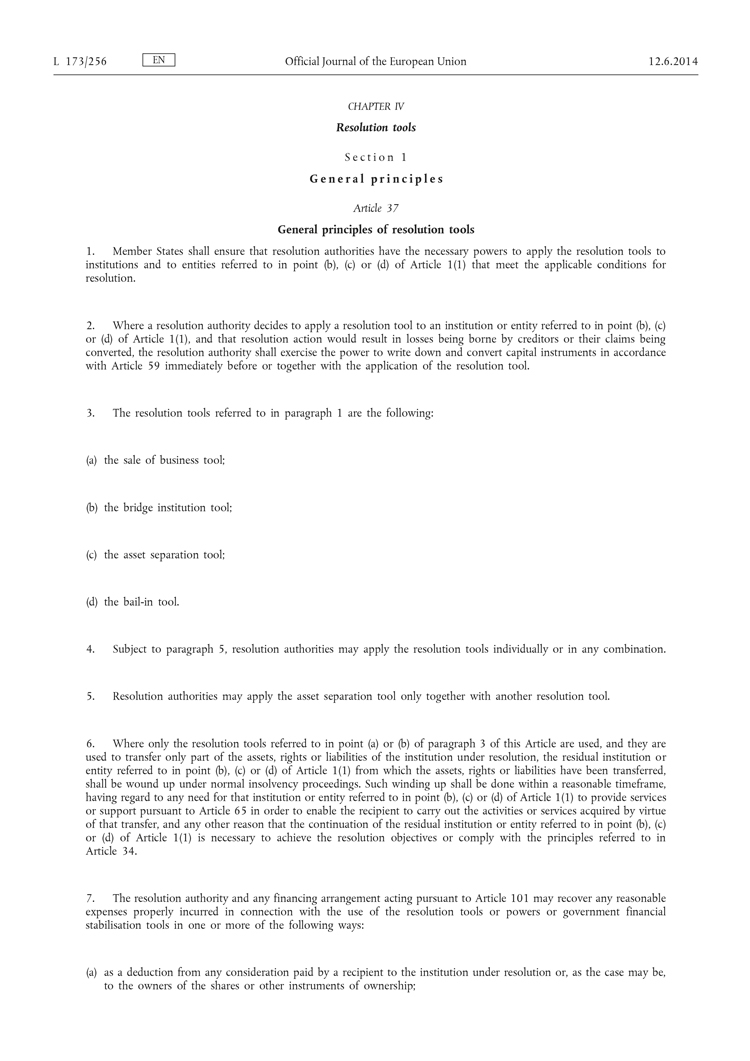 L 173/256 EN Official Journal of the European Union 12.6.2014

CHAPTER IV

Resolution tools

Section 1

General principles

Article 37

General principles of resolution tools

1. Member States shall ensure that resolution authorities have the necessary powers to apply the resolution tools to institutions and to entities referred to in point (b), (c) or (d) of Article 1(1) that meet the applicable conditions for resolution.

2. Where a resolution authority decides to apply a resolution tool to an institution or entity referred to in point (b), (c) or (d) of Article 1(1), and that resolution action would result in losses being borne by creditors or their claims being converted, the resolution authority shall exercise the power to write down and convert capital instruments in accordance with Article 59 immediately before or together with the application of the resolution tool.

3. The resolution tools referred to in paragraph 1 are the following:

(a) the sale of business tool;

(b) the bridge institution tool;

(c) the asset separation tool;

(d) the bail-in tool.

4. Subject to paragraph 5, resolution authorities may apply the resolution tools individually or in any combination.

5. Resolution authorities may apply the asset separation tool only together with another resolution tool.

6. Where only the resolution tools referred to in point (a) or (b) of paragraph 3 of this Article are used, and they are used to transfer only part of the assets, rights or liabilities of the institution under resolution, the residual institution or entity referred to in point (b), (c) or (d) of Article 1(1) from which the assets, rights or liabilities have been transferred, shall be wound up under normal insolvency proceedings. Such winding up shall be done within a reasonable timeframe, having regard to any need for that institution or entity referred to in point (b), (c) or (d) of Article 1(1) to provide services or support pursuant to Article 65 in order to enable the recipient to carry out the activities or services acquired by virtue of that transfer, and any other reason that the continuation of the residual institution or entity referred to in point (b), (c) or (d) of Article 1(1) is necessary to achieve the resolution objectives or comply with the principles referred to in Article 34.

7. The resolution authority and any financing arrangement acting pursuant to Article 101 may recover any reasonable expenses properly incurred in connection with the use of the resolution tools or powers or government financial stabilisation tools in one or more of the following ways:

(a) as a deduction from any consideration paid by a recipient to the institution under resolution or, as the case may be, to the owners of the shares or other instruments of ownership;